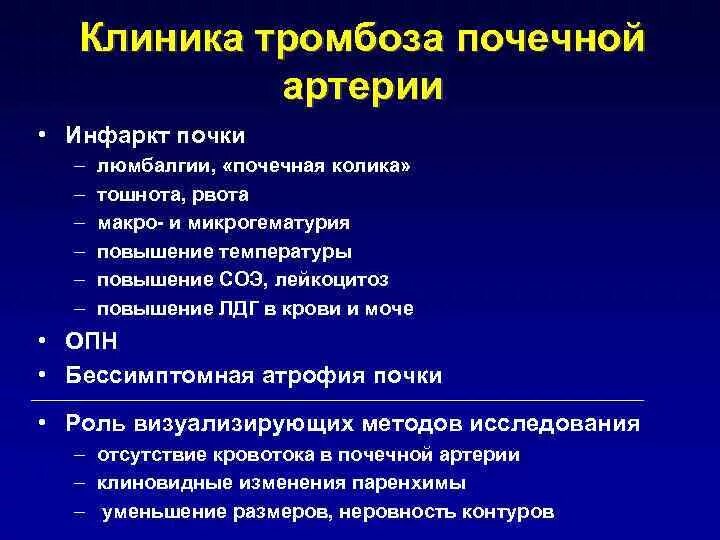 Клиника тромбоза почечной артерии

• Инфаркт почки
– люмбалгии, «почечная колика»
– тошнота, рвота
– макро- и микрогематурия
– повышение температуры
– повышение СОЭ, лейкоцитоз
– повышение ЛДГ в крови и моче
• ОПН
• Бессимптомная атрофия почки

• Роль визуализирующих методов исследования
– отсутствие кровотока в почечной артерии
– клиновидные изменения паренхимы
– уменьшение размеров, неровность контуров